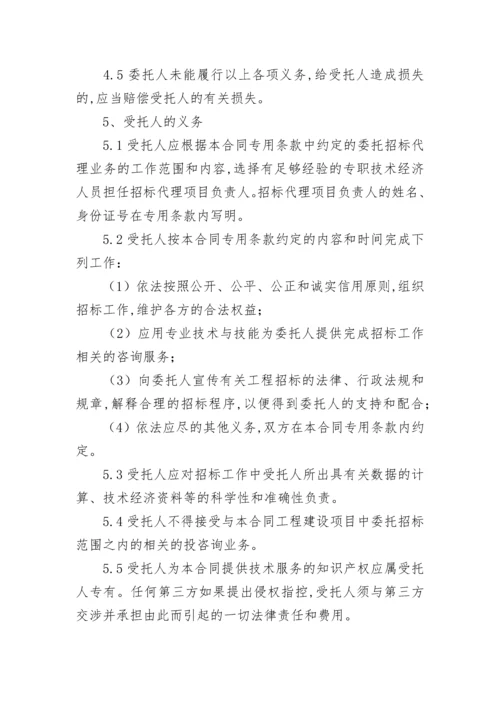 4.5 委托人未能履行以上各项义务，给受托人造成损失的，应当赔偿受托人的有关损失。

5、受托人的义务

5.1 受托人应根据本合同专用条款中约定的委托招标代理业务的工作范围和内容，选择有足够经验的专职技术经济人员担任招标代理项目负责人。招标代理项目负责人的姓名、身份证号在专用条款内写明。

5.2 受托人按本合同专用条款约定的内容和时间完成下列工作：

（1）依法按照公开、公平、公正和诚实信用原则，组织招标工作，维护各方的合法权益；

（2）应用专业技术与技能为委托人提供完成招标工作相关的咨询服务；

（3）向委托人宣传有关工程招标的法律、行政法规和规章，解释合理的招标程序，以便得到委托人的支持和配合；

（4）依法应尽的其他义务，双方在本合同专用条款内约定。

5.3 受托人应对招标工作中受托人所出具有关数据的计算、技术经济资料等的科学性和准确性负责。

5.4 受托人不得接受与本合同工程建设项目中委托招标范围之内的相关的投咨询业务。

5.5 受托人为本合同提供技术服务的知识产权应属受托人专有。任何第三方如果提出侵权指控，受托人须与第三方交涉并承担由此而引起的一切法律责任和费用。